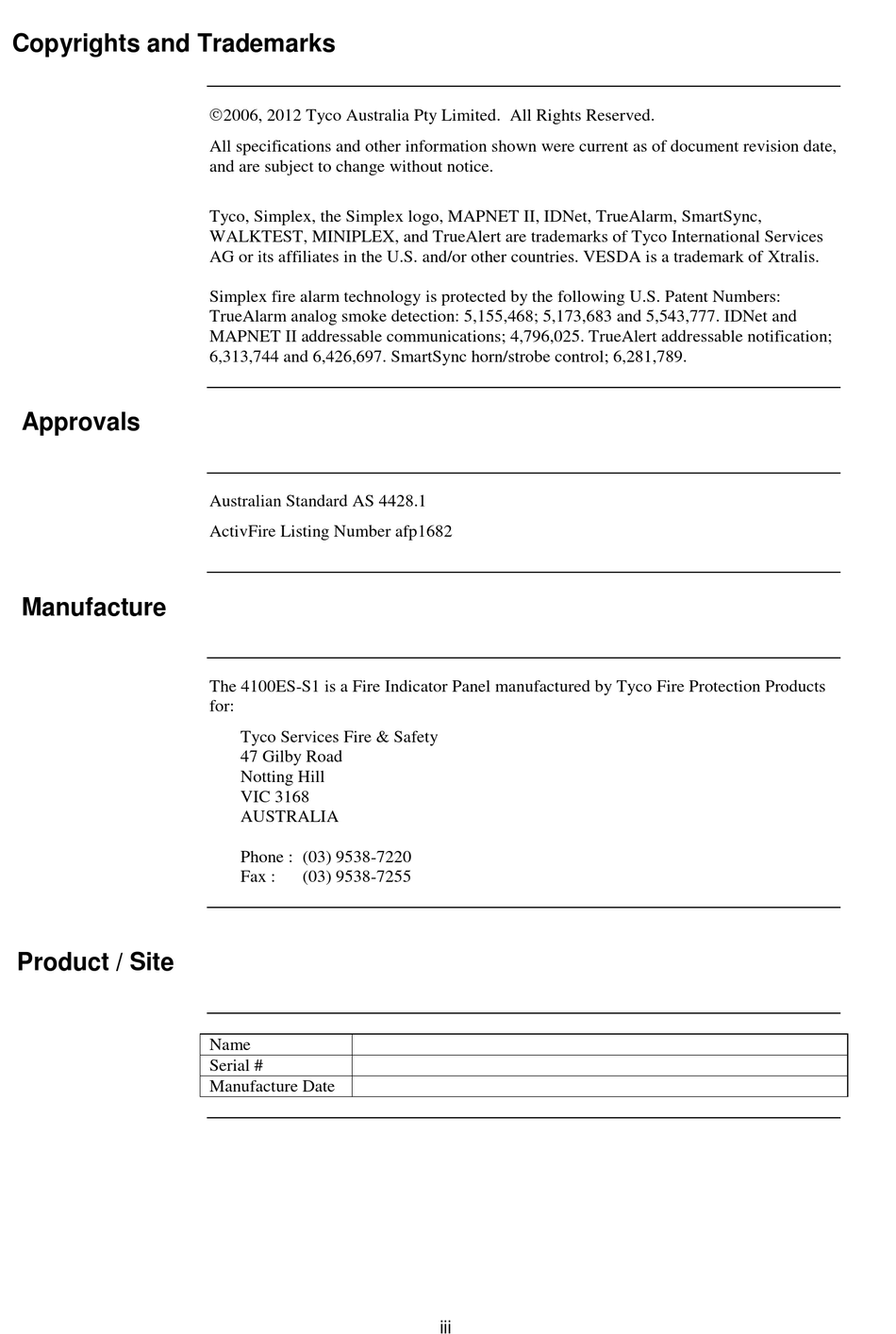 Copyrights and Trademarks

©2006, 2012 Tyco Australia Pty Limited. All Rights Reserved.

All specifications and other information shown were current as of document revision date, and are subject to change without notice.

Tyco, Simplex, the Simplex logo, MAPNET II, IDNet, TrueAlarm, SmartSync, WALKTEST, MINIPLEX, and TrueAlert are trademarks of Tyco International Services AG or its affiliates in the U.S. and/or other countries. VESDA is a trademark of Xtralis.

Simplex fire alarm technology is protected by the following U.S. Patent Numbers: TrueAlarm analog smoke detection: 5,155,468; 5,173,683 and 5,543,777. IDNet and MAPNET II addressable communications; 4,796,025. TrueAlert addressable notification; 6,313,744 and 6,426,697. SmartSync horn/strobe control; 6,281,789.

Approvals

Australian Standard AS 4428.1

ActivFire Listing Number afp1682

Manufacture

The 4100ES-S1 is a Fire Indicator Panel manufactured by Tyco Fire Protection Products for:

Tyco Services Fire & Safety
47 Gilby Road
Notting Hill
VIC 3168
AUSTRALIA

Phone : (03) 9538-7220
Fax : (03) 9538-7255

Product / Site

| Name | |
|---|---|
| Serial # | |
| Manufacture Date | |

iii